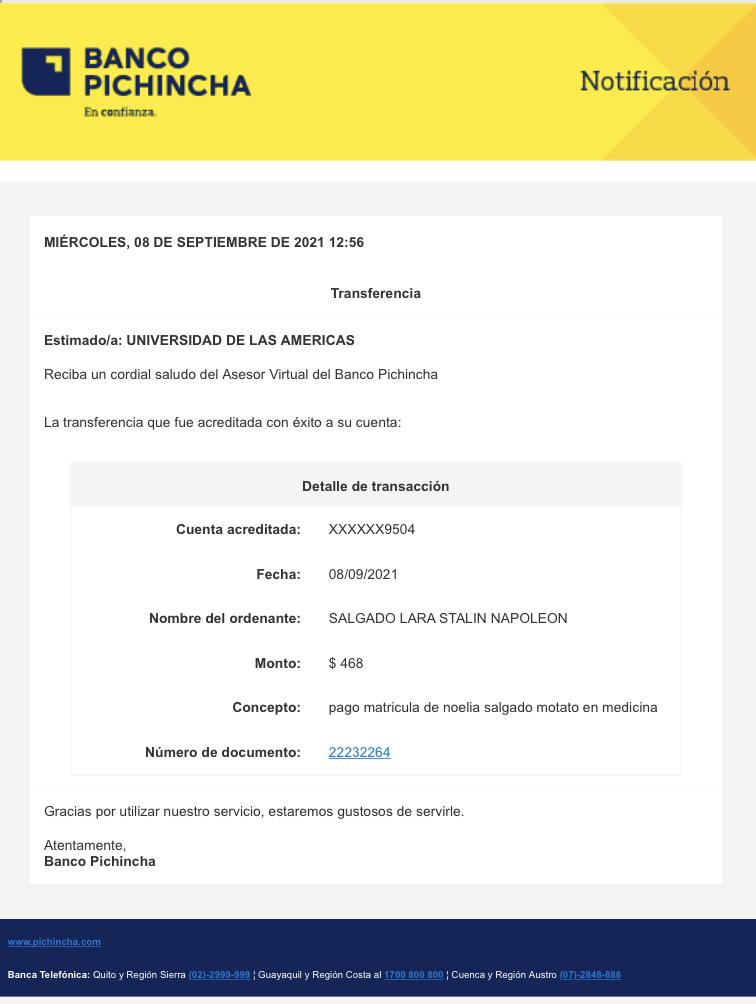 BANCO PICHINCHA
En confianza.

Notificación

MIÉRCOLES, 08 DE SEPTIEMBRE DE 2021 12:56

Transferencia

Estimado/a: UNIVERSIDAD DE LAS AMERICAS

Reciba un cordial saludo del Asesor Virtual del Banco Pichincha

La transferencia que fue acreditada con éxito a su cuenta:

| Detalle de transacción | |
|---|---|
| Cuenta acreditada: | XXXXXX9504 |
| Fecha: | 08/09/2021 |
| Nombre del ordenante: | SALGADO LARA STALIN NAPOLEON |
| Monto: | $ 468 |
| Concepto: | pago matricula de noelia salgado motato en medicina |
| Número de documento: | 22232264 |

Gracias por utilizar nuestro servicio, estaremos gustosos de servirle.

Atentamente,
Banco Pichincha

www.pichincha.com

Banca Telefónica: Quito y Región Sierra (02)-2999-999 ¦ Guayaquil y Región Costa al 1700 800 800 ¦ Cuenca y Región Austro (07)-2848-888